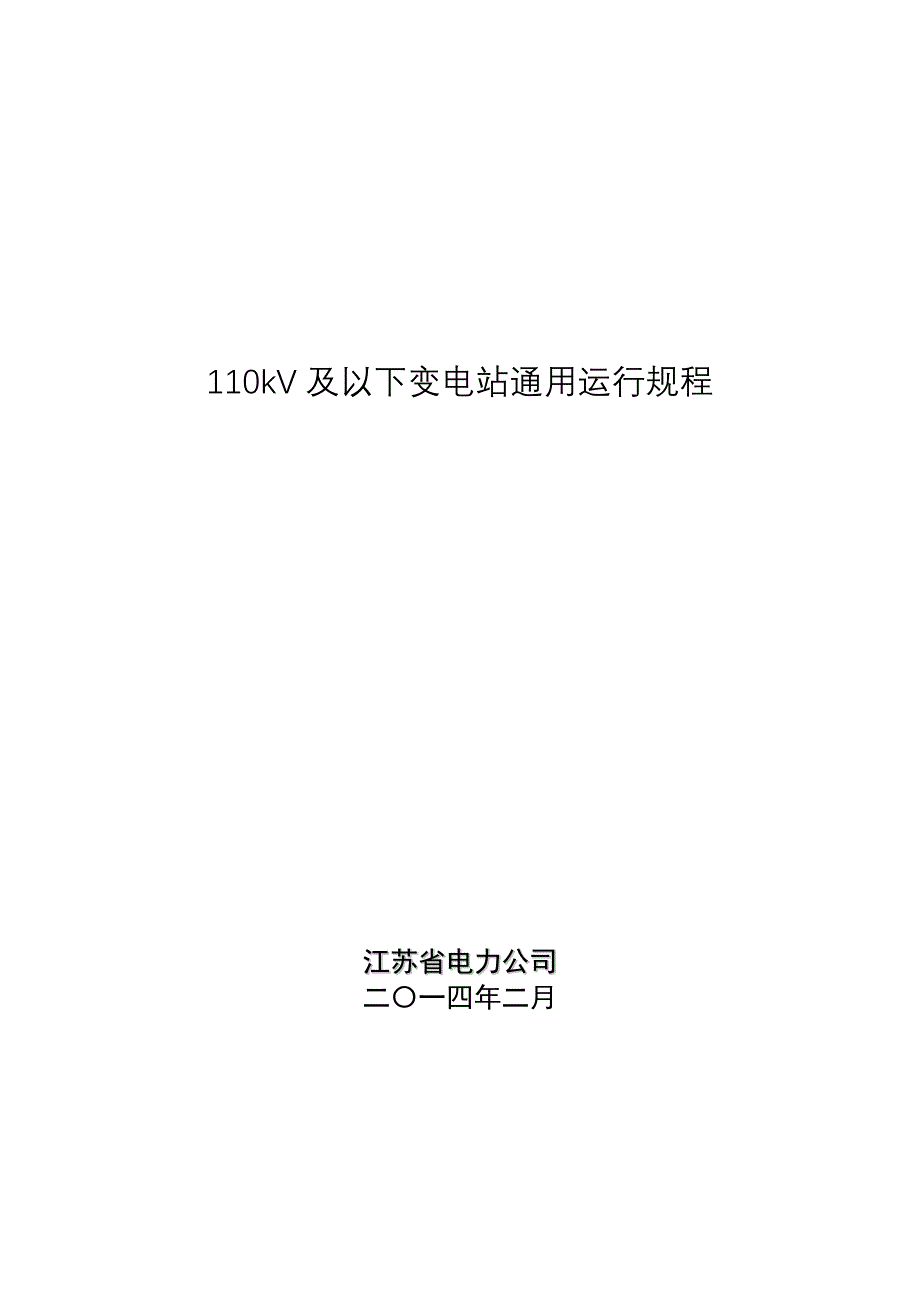 110kV 及以下变电站通用运行规程

江苏省电力公司
二〇一四年二月